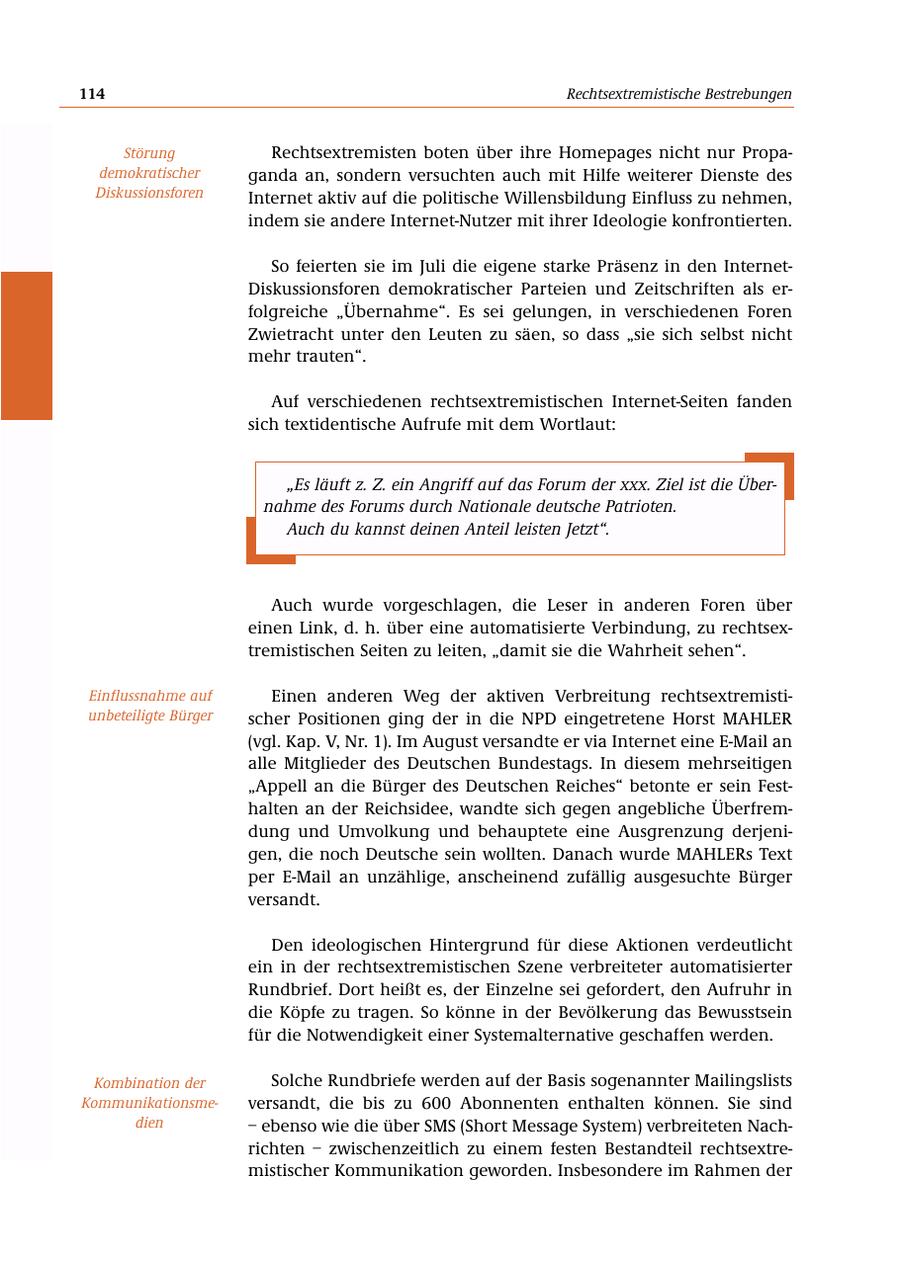 114 Rechtsextremistische Bestrebungen

Störung demokratischer Diskussionsforen

Rechtsextremisten boten über ihre Homepages nicht nur Propaganda an, sondern versuchten auch mit Hilfe weiterer Dienste des Internet aktiv auf die politische Willensbildung Einfluss zu nehmen, indem sie andere Internet-Nutzer mit ihrer Ideologie konfrontierten.

So feierten sie im Juli die eigene starke Präsenz in den Internet-Diskussionsforen demokratischer Parteien und Zeitschriften als erfolgreiche „Übernahme“. Es sei gelungen, in verschiedenen Foren Zwietracht unter den Leuten zu säen, so dass „sie sich selbst nicht mehr trauten“.

Auf verschiedenen rechtsextremistischen Internet-Seiten fanden sich textidentische Aufrufe mit dem Wortlaut:

„Es läuft z. Z. ein Angriff auf das Forum der xxx. Ziel ist die Übernahme des Forums durch Nationale deutsche Patrioten.
Auch du kannst deinen Anteil leisten Jetzt“.

Auch wurde vorgeschlagen, die Leser in anderen Foren über einen Link, d. h. über eine automatisierte Verbindung, zu rechtsextremistischen Seiten zu leiten, „damit sie die Wahrheit sehen“.

Einflussnahme auf unbeteiligte Bürger

Einen anderen Weg der aktiven Verbreitung rechtsextremistischer Positionen ging der in die NPD eingetretene Horst MAHLER (vgl. Kap. V, Nr. 1). Im August versandte er via Internet eine E-Mail an alle Mitglieder des Deutschen Bundestags. In diesem mehrseitigen „Appell an die Bürger des Deutschen Reiches“ betonte er sein Festhalten an der Reichsidee, wandte sich gegen angebliche Überfremdung und Umvolkung und behauptete eine Ausgrenzung derjenigen, die noch Deutsche sein wollten. Danach wurde MAHLERs Text per E-Mail an unzählige, anscheinend zufällig ausgesuchte Bürger versandt.

Den ideologischen Hintergrund für diese Aktionen verdeutlicht ein in der rechtsextremistischen Szene verbreiteter automatisierter Rundbrief. Dort heißt es, der Einzelne sei gefordert, den Aufruhr in die Köpfe zu tragen. So könne in der Bevölkerung das Bewusstsein für die Notwendigkeit einer Systemalternative geschaffen werden.

Kombination der Kommunikationsmedien

Solche Rundbriefe werden auf der Basis sogenannter Mailingslists versandt, die bis zu 600 Abonnenten enthalten können. Sie sind – ebenso wie die über SMS (Short Message System) verbreiteten Nachrichten – zwischenzeitlich zu einem festen Bestandteil rechtsextremistischer Kommunikation geworden. Insbesondere im Rahmen der